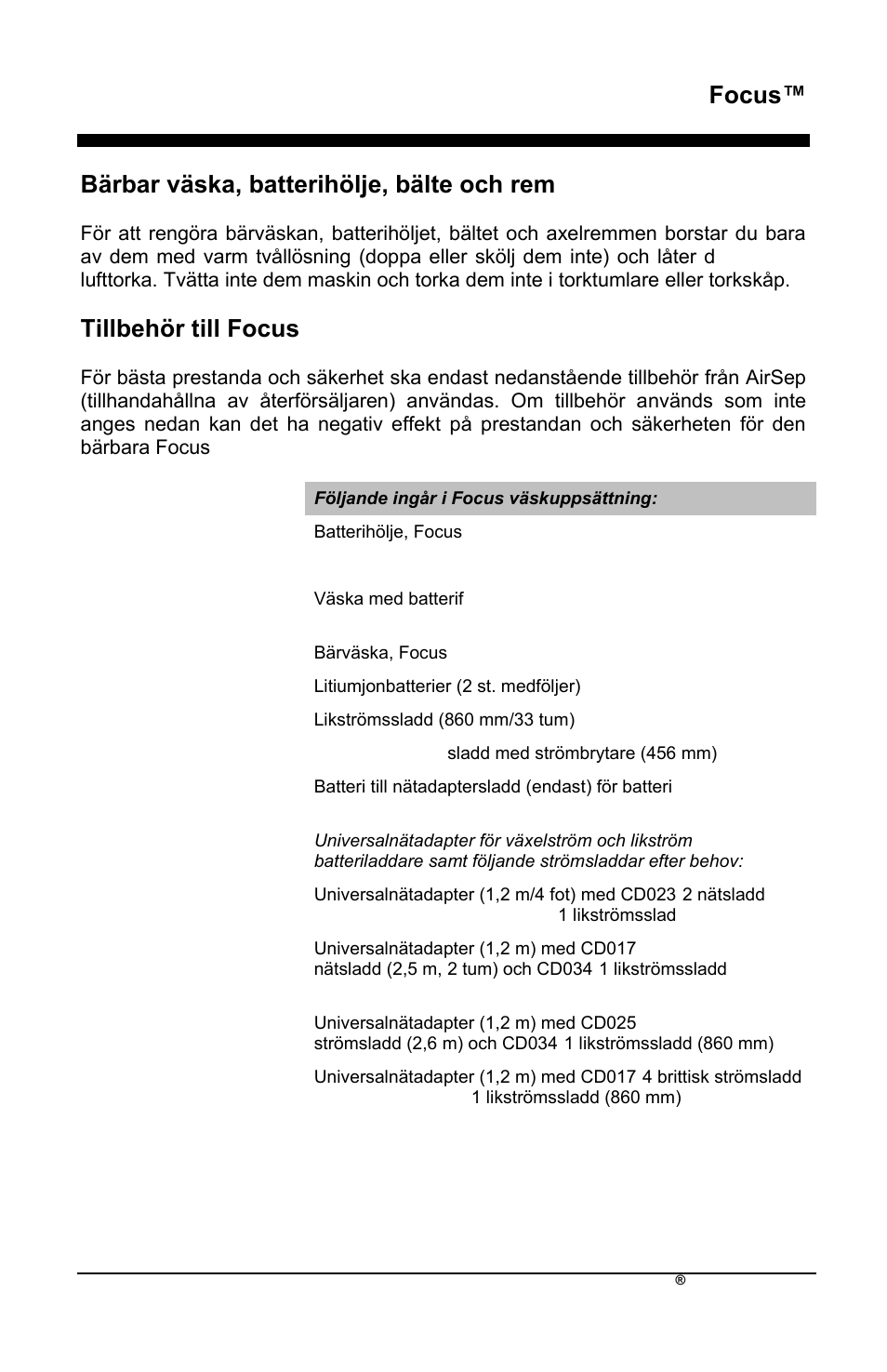 Focus™

Bärbar väska, batterihölje, bälte och rem

För att rengöra bärväskan, batterihöljet, bältet och axelremmen borstar du bara av dem med varm tvållösning (doppa eller skölj dem inte) och låter d lufttorka. Tvätta inte dem maskin och torka dem inte i torktumlare eller torkskåp.

Tillbehör till Focus

För bästa prestanda och säkerhet ska endast nedanstående tillbehör från AirSep (tillhandahållna av återförsäljaren) användas. Om tillbehör används som inte anges nedan kan det ha negativ effekt på prestandan och säkerheten för den bärbara Focus

Följande ingår i Focus väskuppsättning:

Batterihölje, Focus

Väska med batterif

Bärväska, Focus

Litiumjonbatterier (2 st. medföljer)

Likströmssladd (860 mm/33 tum)

sladd med strömbrytare (456 mm)

Batteri till nätadaptersladd (endast) för batteri

Universalnätadapter för växelström och likström batteriladdare samt följande strömsladdar efter behov:

Universalnätadapter (1,2 m/4 fot) med CD023 2 nätsladd 1 likströmsslad

Universalnätadapter (1,2 m) med CD017 nätsladd (2,5 m, 2 tum) och CD034 1 likströmssladd

Universalnätadapter (1,2 m) med CD025 strömsladd (2,6 m) och CD034 1 likströmssladd (860 mm)

Universalnätadapter (1,2 m) med CD017 4 brittisk strömsladd 1 likströmssladd (860 mm)

®